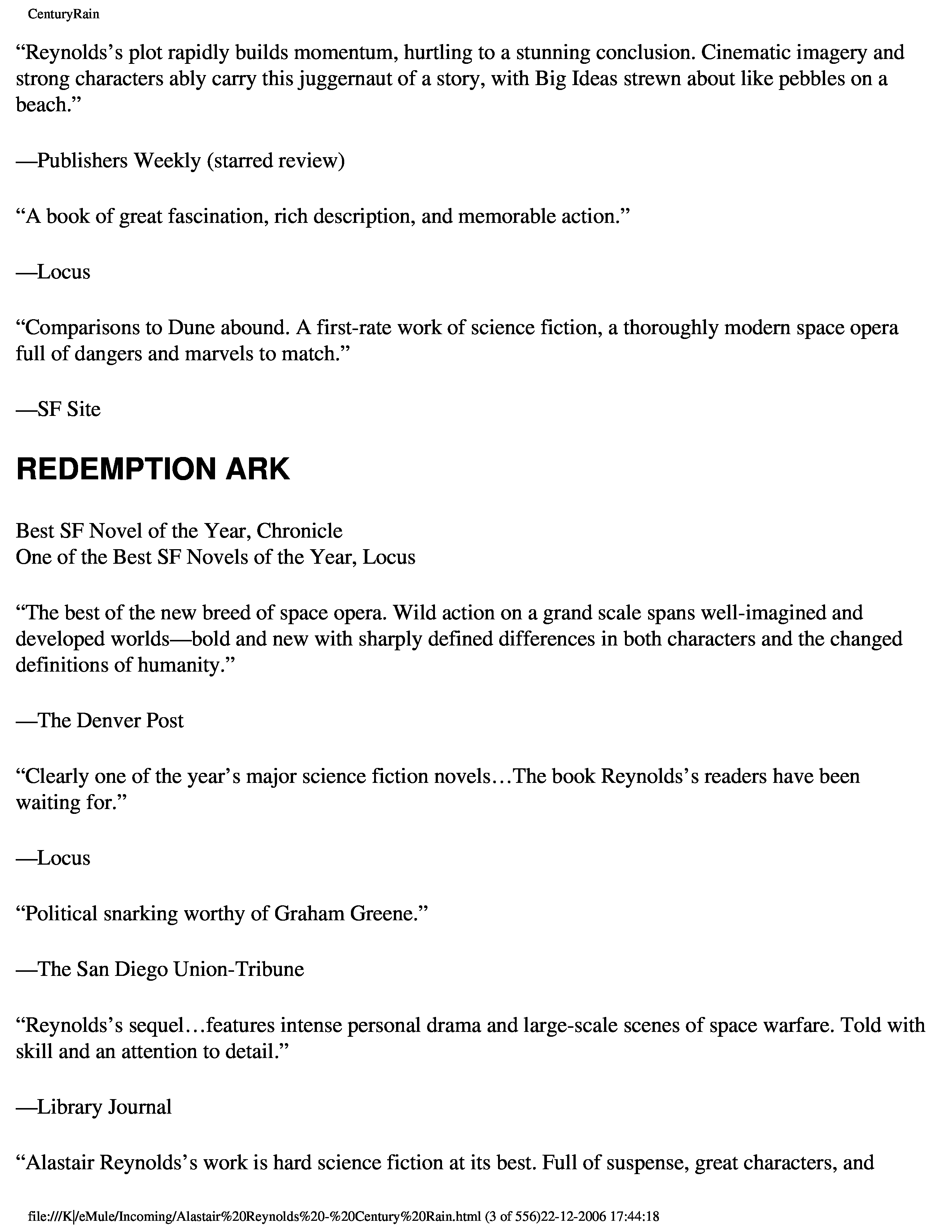 CenturyRain

“Reynolds’s plot rapidly builds momentum, hurtling to a stunning conclusion. Cinematic imagery and strong characters ably carry this juggernaut of a story, with Big Ideas strewn about like pebbles on a beach.”

—Publishers Weekly (starred review)

“A book of great fascination, rich description, and memorable action.”

—Locus

“Comparisons to Dune abound. A first-rate work of science fiction, a thoroughly modern space opera full of dangers and marvels to match.”

—SF Site

REDEMPTION ARK

Best SF Novel of the Year, Chronicle
One of the Best SF Novels of the Year, Locus

“The best of the new breed of space opera. Wild action on a grand scale spans well-imagined and developed worlds—bold and new with sharply defined differences in both characters and the changed definitions of humanity.”

—The Denver Post

“Clearly one of the year’s major science fiction novels…The book Reynolds’s readers have been waiting for.”

—Locus

“Political snarking worthy of Graham Greene.”

—The San Diego Union-Tribune

“Reynolds’s sequel…features intense personal drama and large-scale scenes of space warfare. Told with skill and an attention to detail.”

—Library Journal

“Alastair Reynolds’s work is hard science fiction at its best. Full of suspense, great characters, and

file:///K|/eMule/Incoming/Alastair%20Reynolds%20-%20Century%20Rain.html (3 of 556)22-12-2006 17:44:18